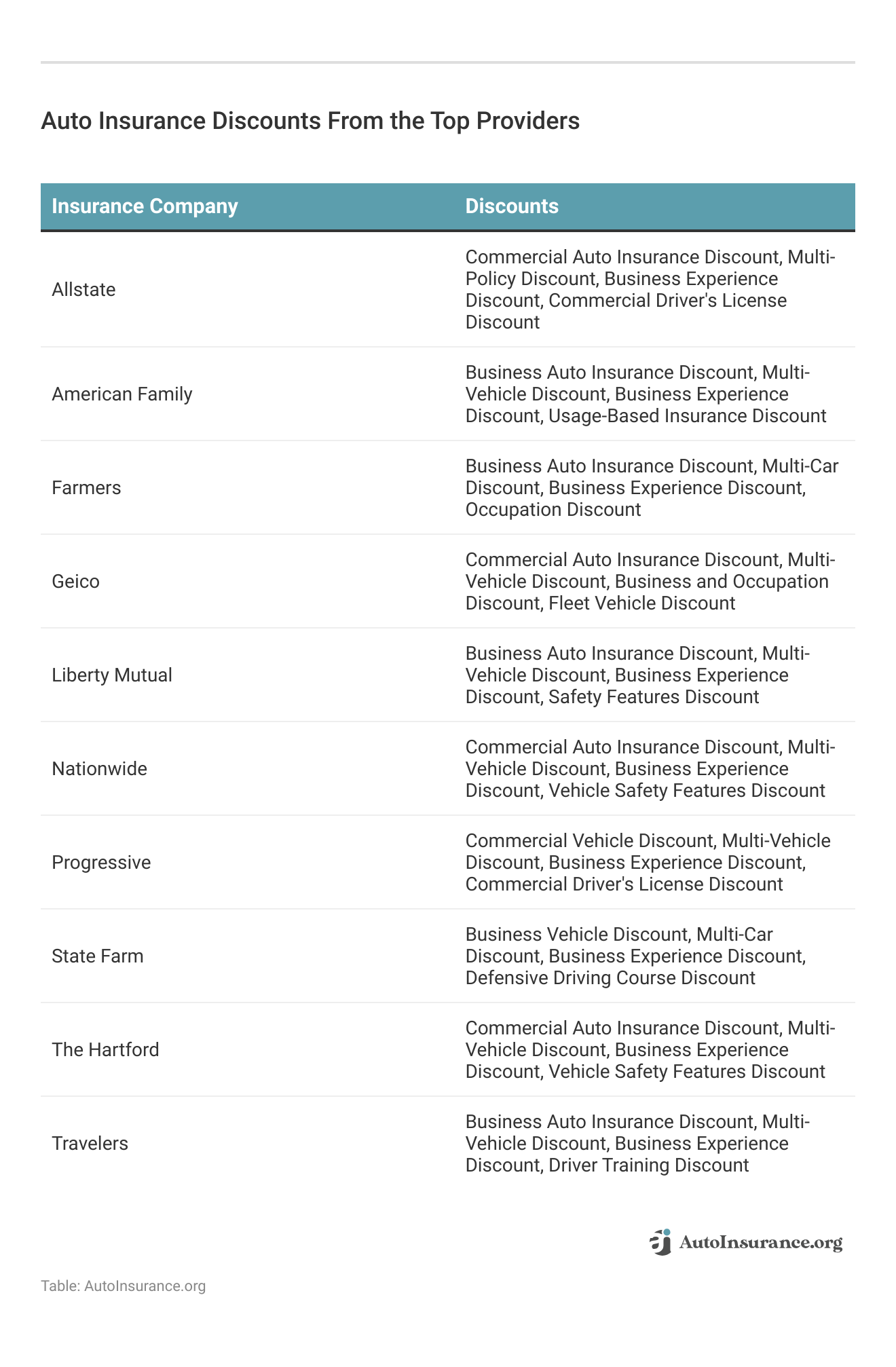 Auto Insurance Discounts From the Top Providers

| Insurance Company | Discounts |
|---|---|
| Allstate | Commercial Auto Insurance Discount, Multi-Policy Discount, Business Experience Discount, Commercial Driver's License Discount |
| American Family | Business Auto Insurance Discount, Multi-Vehicle Discount, Business Experience Discount, Usage-Based Insurance Discount |
| Farmers | Business Auto Insurance Discount, Multi-Car Discount, Business Experience Discount, Occupation Discount |
| Geico | Commercial Auto Insurance Discount, Multi-Vehicle Discount, Business and Occupation Discount, Fleet Vehicle Discount |
| Liberty Mutual | Business Auto Insurance Discount, Multi-Vehicle Discount, Business Experience Discount, Safety Features Discount |
| Nationwide | Commercial Auto Insurance Discount, Multi-Vehicle Discount, Business Experience Discount, Vehicle Safety Features Discount |
| Progressive | Commercial Vehicle Discount, Multi-Vehicle Discount, Business Experience Discount, Commercial Driver's License Discount |
| State Farm | Business Vehicle Discount, Multi-Car Discount, Business Experience Discount, Defensive Driving Course Discount |
| The Hartford | Commercial Auto Insurance Discount, Multi-Vehicle Discount, Business Experience Discount, Vehicle Safety Features Discount |
| Travelers | Business Auto Insurance Discount, Multi-Vehicle Discount, Business Experience Discount, Driver Training Discount |

AutoInsurance.org

Table: AutoInsurance.org